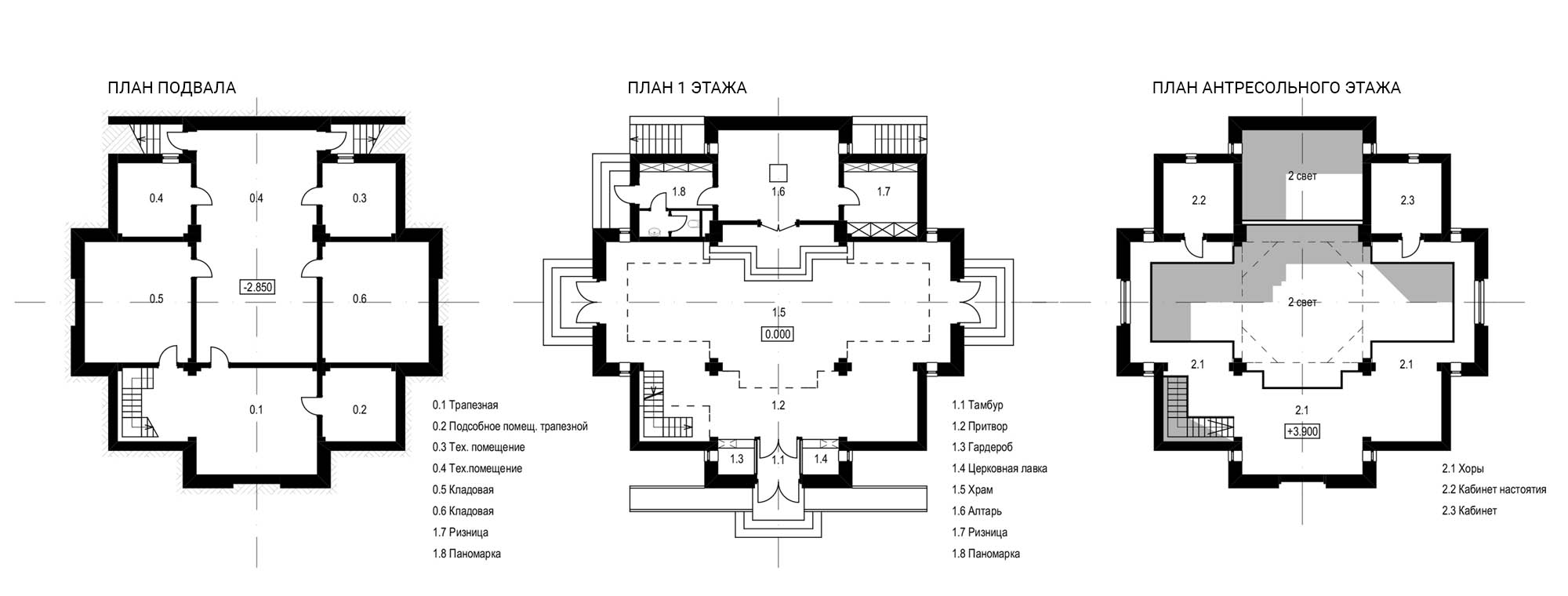 ПЛАН ПОДВАЛА

0.4
0.4
0.3
0.5
-2.850
0.6
0.1
0.2

0.1 Трапезная
0.2 Подсобное помещ. трапезной
0.3 Тех. помещение
0.4 Тех.помещение
0.5 Кладовая
0.6 Кладовая
1.7 Ризница
1.8 Паномарка

ПЛАН 1 ЭТАЖА

1.8
1.6
1.7
1.5
0.000
1.2
1.3
1.1
1.4

1.1 Тамбур
1.2 Притвор
1.3 Гардероб
1.4 Церковная лавка
1.5 Храм
1.6 Алтарь
1.7 Ризница
1.8 Паномарка

ПЛАН АНТРЕСОЛЬНОГО ЭТАЖА

2 свет
2.2
2.3
2 свет
2.1
2.1
2.1
+3.900

2.1 Хоры
2.2 Кабинет настоятия
2.3 Кабинет